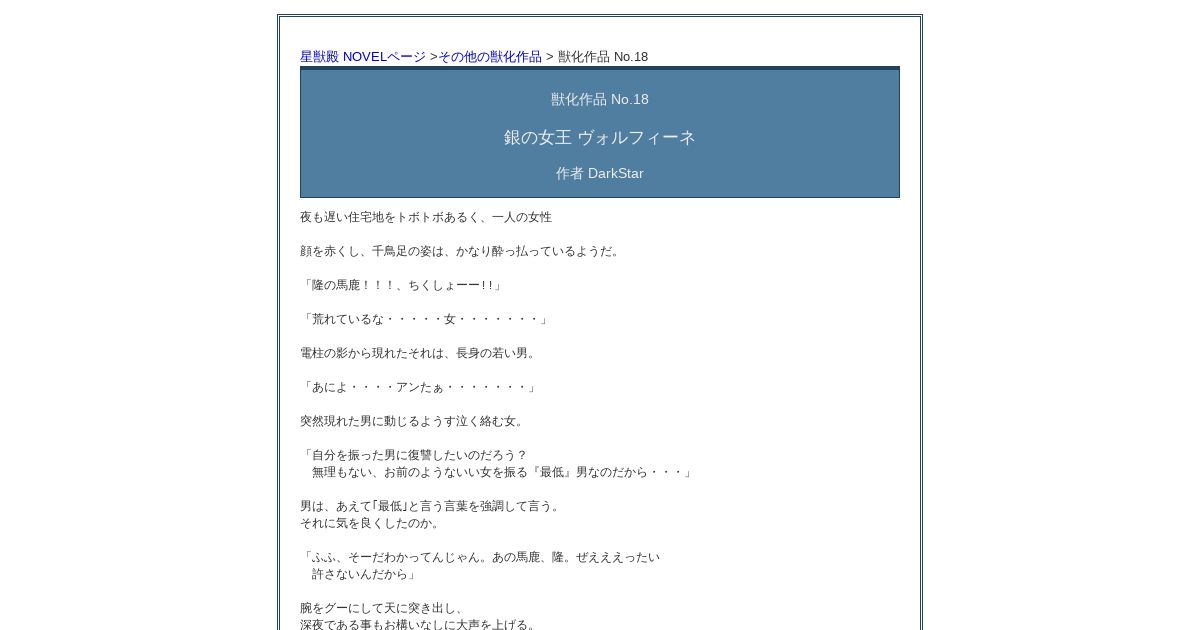 星獣殿 NOVELページ >その他の獣化作品 > 獣化作品 No.18

獣化作品 No.18

銀の女王 ヴォルフィーネ

作者 DarkStar

夜も遅い住宅地をトボトボあるく、一人の女性

顔を赤くし、千鳥足の姿は、かなり酔っ払っているようだ。

「隆の馬鹿！！！、ちくしょーー!!」

「荒れているな・・・・・女・・・・・・・」

電柱の影から現れたそれは、長身の若い男。

「あによ・・・・アンたぁ・・・・・・・」

突然現れた男に動じるようす泣く絡む女。

「自分を振った男に復讐したいのだろう？
　無理もない、お前のようないい女を振る『最低』男なのだから・・・」

男は、あえて｢最低｣と言う言葉を強調して言う。
それに気を良くしたのか。

「ふふ、そーだわかってんじゃん。あの馬鹿、隆。ぜえええったい
　許さないんだから」

腕をグーにして天に突き出し、
深夜である事もお構いなしに大声を上げる。